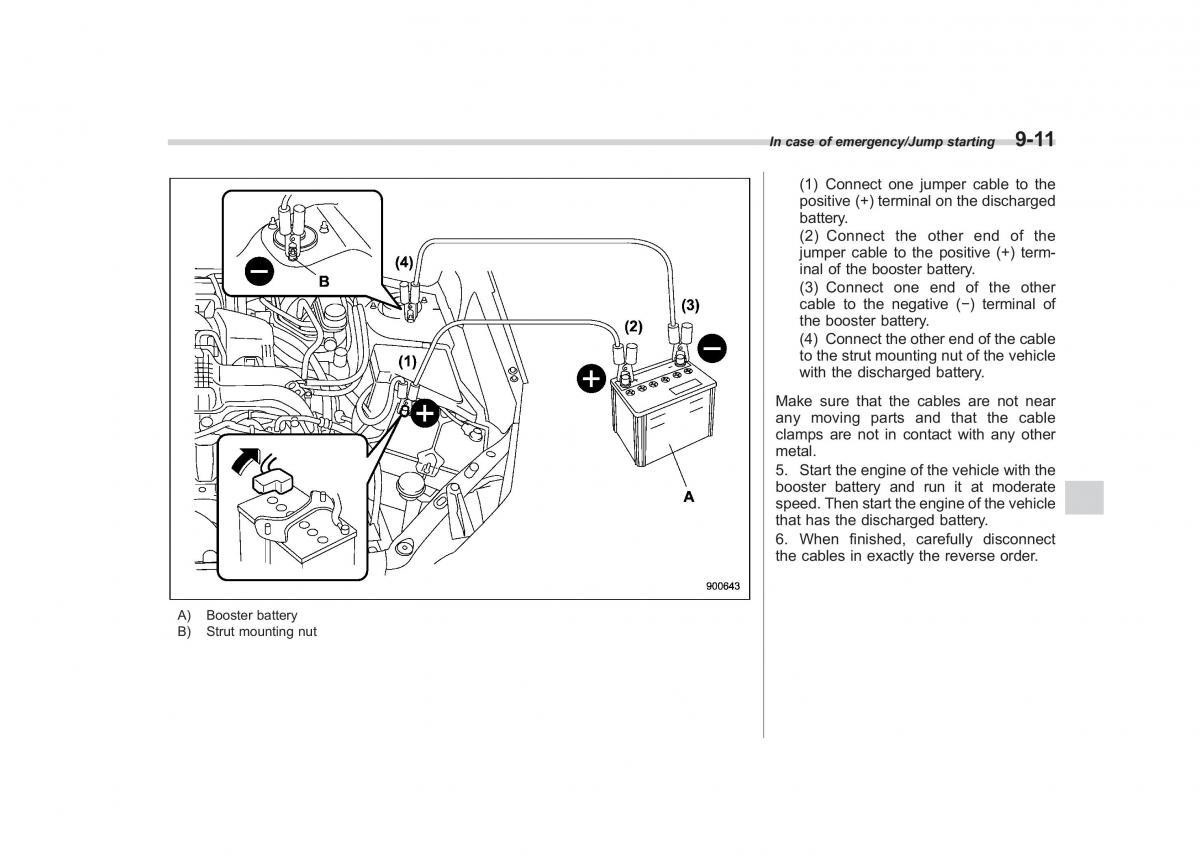 In case of emergency/Jump starting 9-11

B
(4)
(3)
(2)
(1)
A
900643

A) Booster battery
B) Strut mounting nut

(1) Connect one jumper cable to the positive (+) terminal on the discharged battery.
(2) Connect the other end of the jumper cable to the positive (+) terminal of the booster battery.
(3) Connect one end of the other cable to the negative (−) terminal of the booster battery.
(4) Connect the other end of the cable to the strut mounting nut of the vehicle with the discharged battery.

Make sure that the cables are not near any moving parts and that the cable clamps are not in contact with any other metal.
5. Start the engine of the vehicle with the booster battery and run it at moderate speed. Then start the engine of the vehicle that has the discharged battery.
6. When finished, carefully disconnect the cables in exactly the reverse order.